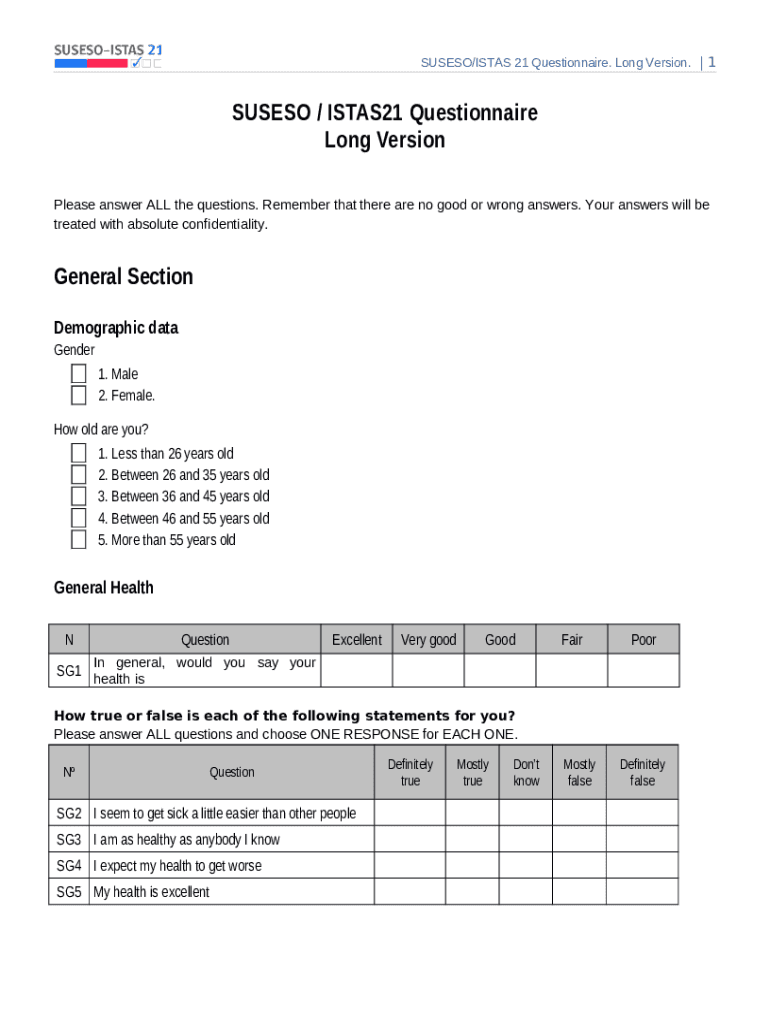 SUSESO–ISTAS 21

SUSESO/ISTAS 21 Questionnaire. Long Version. | 1

SUSESO / ISTAS21 Questionnaire
Long Version

Please answer ALL the questions. Remember that there are no good or wrong answers. Your answers will be treated with absolute confidentiality.

General Section

Demographic data

Gender

1. Male
2. Female.

How old are you?

1. Less than 26 years old
2. Between 26 and 35 years old
3. Between 36 and 45 years old
4. Between 46 and 55 years old
5. More than 55 years old

General Health

| N | Question | Excellent | Very good | Good | Fair | Poor |
|---|---|---|---|---|---|---|
| SG1 | In general, would you say your health is | | | | | |

How true or false is each of the following statements for you?
Please answer ALL questions and choose ONE RESPONSE for EACH ONE.

| Nº | Question | Definitely true | Mostly true | Don't know | Mostly false | Definitely false |
|---|---|---|---|---|---|---|
| SG2 | I seem to get sick a little easier than other people | | | | | |
| SG3 | I am as healthy as anybody I know | | | | | |
| SG4 | I expect my health to get worse | | | | | |
| SG5 | My health is excellent | | | | | |